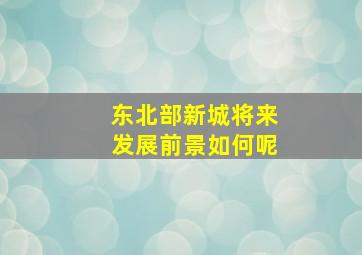 东北部新城将来
发展前景如何呢